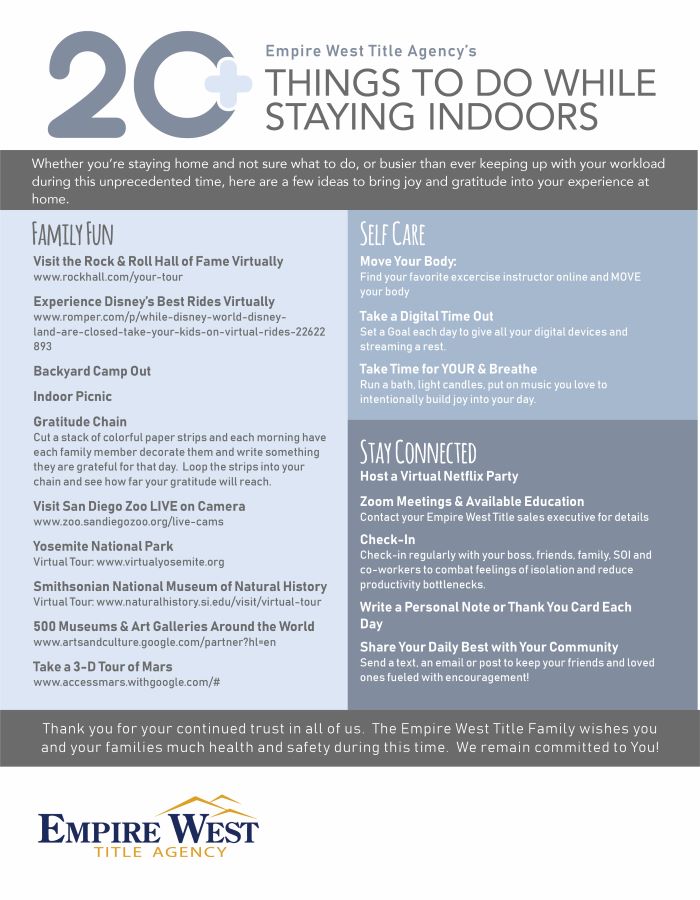 20+ Empire West Title Agency's
THINGS TO DO WHILE STAYING INDOORS

Whether you're staying home and not sure what to do, or busier than ever keeping up with your workload during this unprecedented time, here are a few ideas to bring joy and gratitude into your experience at home.

FAMILY FUN

Visit the Rock & Roll Hall of Fame Virtually
www.rockhall.com/your-tour

Experience Disney's Best Rides Virtually
www.romper.com/p/while-disney-world-disney-land-are-closed-take-your-kids-on-virtual-rides-22622893

Backyard Camp Out

Indoor Picnic

Gratitude Chain
Cut a stack of colorful paper strips and each morning have each family member decorate them and write something they are grateful for that day. Loop the strips into your chain and see how far your gratitude will reach.

Visit San Diego Zoo LIVE on Camera
www.zoo.sandiegozoo.org/live-cams

Yosemite National Park
Virtual Tour: www.virtualyosemite.org

Smithsonian National Museum of Natural History
Virtual Tour: www.naturalhistory.si.edu/visit/virtual-tour

500 Museums & Art Galleries Around the World
www.artsandculture.google.com/partner?hl=en

Take a 3-D Tour of Mars
www.accessmars.withgoogle.com/#

SELF CARE

Move Your Body:
Find your favorite excercise instructor online and MOVE your body

Take a Digital Time Out
Set a Goal each day to give all your digital devices and streaming a rest.

Take Time for YOUR & Breathe
Run a bath, light candles, put on music you love to intentionally build joy into your day.

STAY CONNECTED

Host a Virtual Netflix Party

Zoom Meetings & Available Education
Contact your Empire West Title sales executive for details

Check-In
Check-in regularly with your boss, friends, family, SOI and co-workers to combat feelings of isolation and reduce productivity bottlenecks.

Write a Personal Note or Thank You Card Each Day

Share Your Daily Best with Your Community
Send a text, an email or post to keep your friends and loved ones fueled with encouragement!

Thank you for your continued trust in all of us. The Empire West Title Family wishes you and your families much health and safety during this time. We remain committed to You!

EMPIRE WEST
TITLE AGENCY